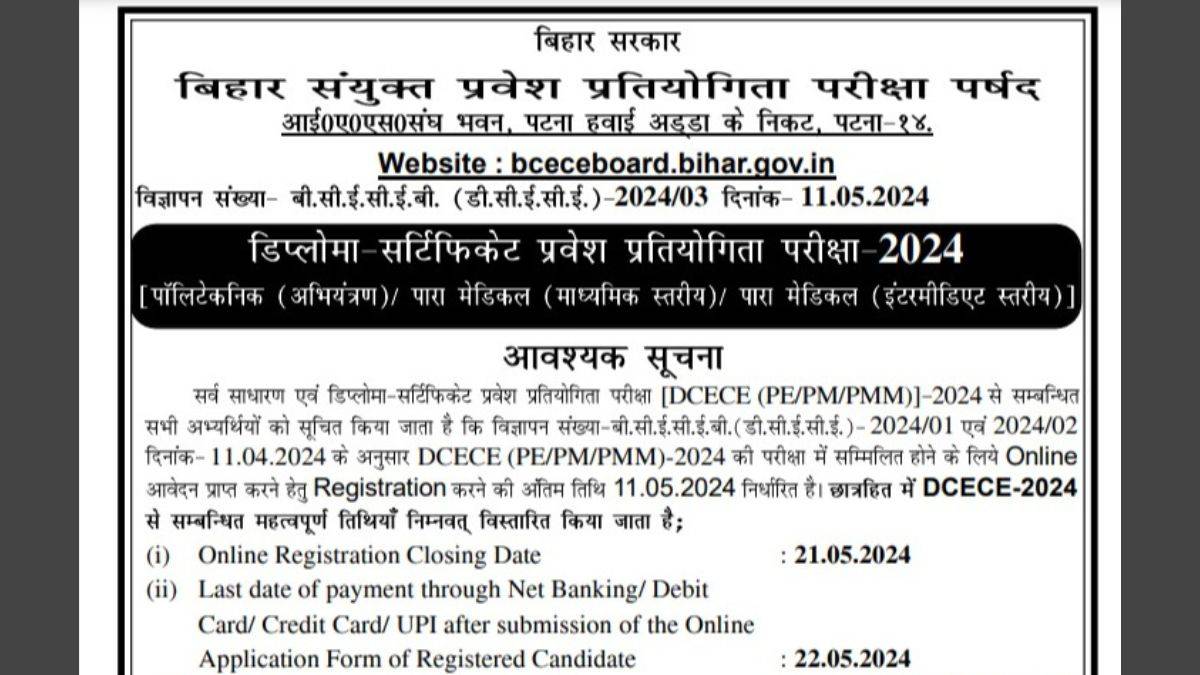 बिहार सरकार

बिहार संयुक्त प्रवेश प्रतियोगिता परीक्षा पर्षद

आई0ए0एस0संघ भवन, पटना हवाई अड्डा के निकट, पटना-१४.

Website : bceceboard.bihar.gov.in

विज्ञापन संख्या- बी.सी.ई.सी.ई.बी. (डी.सी.ई.सी.ई.)-2024/03 दिनांक- 11.05.2024

डिप्लोमा-सर्टिफिकेट प्रवेश प्रतियोगिता परीक्षा-2024

[पॉलिटेकनिक (अभियंत्रण)/ पारा मेडिकल (माध्यमिक स्तरीय)/ पारा मेडिकल (इंटरमीडिएट स्तरीय)]

आवश्यक सूचना

सर्व साधारण एवं डिप्लोमा-सर्टिफिकेट प्रवेश प्रतियोगिता परीक्षा [DCECE (PE/PM/PMM)]-2024 से सम्बन्धित सभी अभ्यर्थियों को सूचित किया जाता है कि विज्ञापन संख्या-बी.सी.ई.सी.ई.बी.(डी.सी.ई.सी.ई.)- 2024/01 एवं 2024/02 दिनांक- 11.04.2024 के अनुसार DCECE (PE/PM/PMM)-2024 की परीक्षा में सम्मिलित होने के लिये Online आवेदन प्राप्त करने हेतु Registration करने की अंतिम तिथि 11.05.2024 निर्धारित है। छात्रहित में DCECE-2024 से सम्बन्धित महत्वपूर्ण तिथियाँ निम्नवत् विस्तारित किया जाता है;

(i) Online Registration Closing Date : 21.05.2024

(ii) Last date of payment through Net Banking/ Debit Card/ Credit Card/ UPI after submission of the Online Application Form of Registered Candidate : 22.05.2024